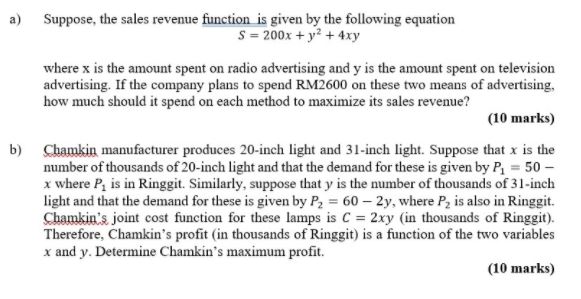 a) Suppose, the sales revenue function is given by the following equation

$S = 200x + y^2 + 4xy$

where x is the amount spent on radio advertising and y is the amount spent on television advertising. If the company plans to spend RM2600 on these two means of advertising, how much should it spend on each method to maximize its sales revenue?

(10 marks)

b) Chamkin manufacturer produces 20-inch light and 31-inch light. Suppose that $x$ is the number of thousands of 20-inch light and that the demand for these is given by $P_1 = 50 - x$ where $P_1$ is in Ringgit. Similarly, suppose that $y$ is the number of thousands of 31-inch light and that the demand for these is given by $P_2 = 60 - 2y$, where $P_2$ is also in Ringgit. Chamkin's joint cost function for these lamps is $C = 2xy$ (in thousands of Ringgit). Therefore, Chamkin's profit (in thousands of Ringgit) is a function of the two variables $x$ and $y$. Determine Chamkin's maximum profit.

(10 marks)